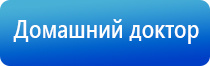 Домашний доктор